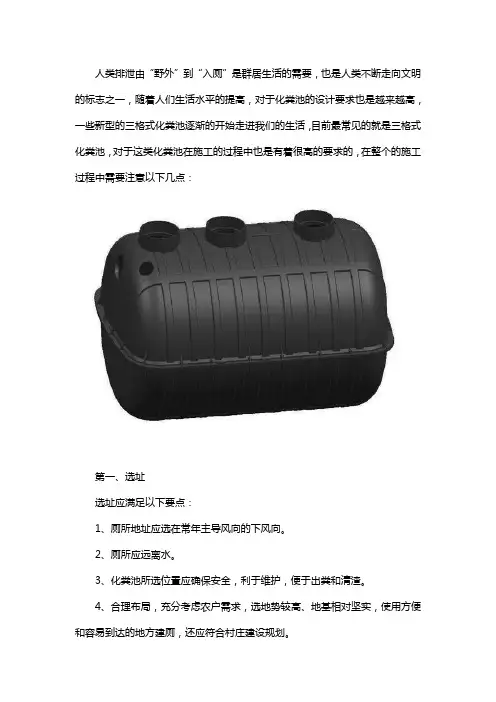 人类排泄由“野外”到“入厕”是群居生活的需要，也是人类不断走向文明的标志之一，随着人们生活水平的提高，对于化粪池的设计要求也是越来越高，一些新型的三格式化粪池逐渐的开始走进我们的生活，目前最常见的就是三格式化粪池，对于这类化粪池在施工的过程中也是有着很高的要求的，在整个的施工过程中需要注意以下几点：

第一、选址

选址应满足以下要点：

1、厕所地址应选在常年主导风向的下风向。

2、厕所应远离水。

3、化粪池所选位置应确保安全，利于维护，便于出粪和清渣。

4、合理布局，充分考虑农户需求，选地势较高、地基相对坚实，使用方便和容易到达的地方建厕，还应符合村庄建设规划。